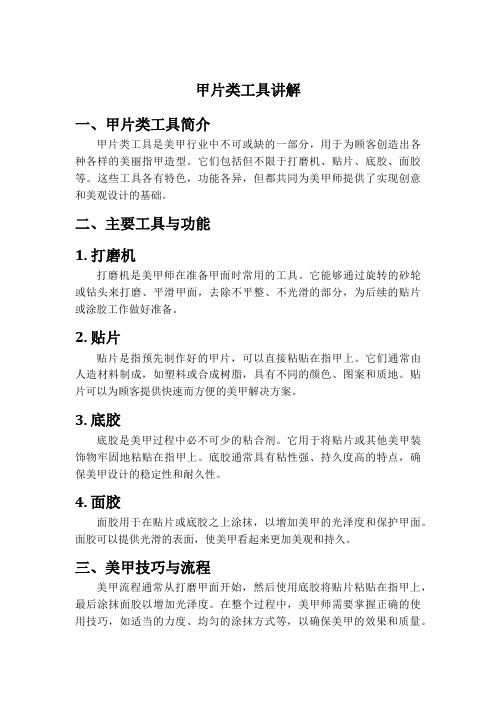 甲片类工具讲解

一、甲片类工具简介

甲片类工具是美甲行业中不可或缺的一部分，用于为顾客创造出各种各样的美丽指甲造型。它们包括但不限于打磨机、贴片、底胶、面胶等。这些工具各有特色，功能各异，但都共同为美甲师提供了实现创意和美观设计的基础。

二、主要工具与功能

1. 打磨机

打磨机是美甲师在准备甲面时常用的工具。它能够通过旋转的砂轮或钻头来打磨、平滑甲面，去除不平整、不光滑的部分，为后续的贴片或涂胶工作做好准备。

2. 贴片

贴片是指预先制作好的甲片，可以直接粘贴在指甲上。它们通常由人造材料制成，如塑料或合成树脂，具有不同的颜色、图案和质地。贴片可以为顾客提供快速而方便的美甲解决方案。

3. 底胶

底胶是美甲过程中必不可少的粘合剂。它用于将贴片或其他美甲装饰物牢固地粘贴在指甲上。底胶通常具有粘性强、持久度高的特点，确保美甲设计的稳定性和耐久性。

4. 面胶

面胶用于在贴片或底胶之上涂抹，以增加美甲的光泽度和保护甲面。面胶可以提供光滑的表面，使美甲看起来更加美观和持久。

三、美甲技巧与流程

美甲流程通常从打磨甲面开始，然后使用底胶将贴片粘贴在指甲上，最后涂抹面胶以增加光泽度。在整个过程中，美甲师需要掌握正确的使用技巧，如适当的力度、均匀的涂抹方式等，以确保美甲的效果和质量。